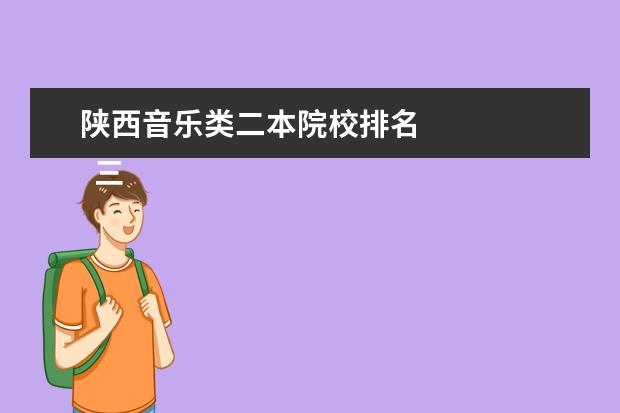 陕西音乐类二本院校排名